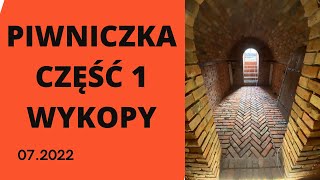 PIWNICZKA
CZĘŚĆ 1
WYKOPY

07.2022